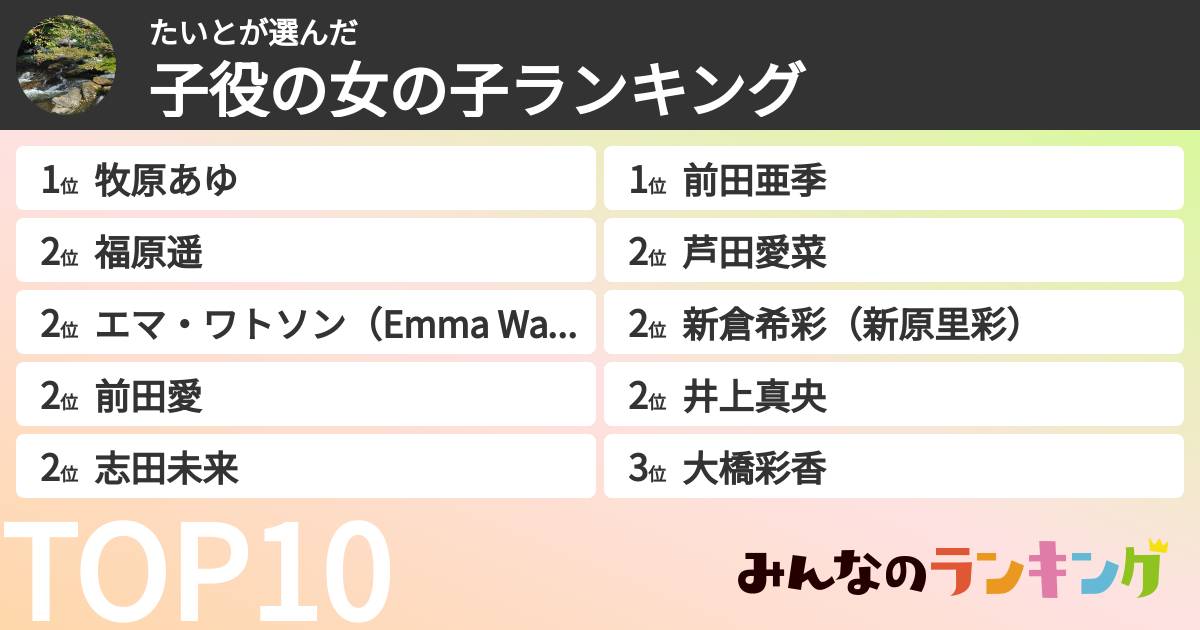 たいとが選んだ
子役の女の子ランキング

1位 牧原あゆ
2位 福原遥
2位 エマ・ワトソン（Emma Wa...
2位 前田愛
2位 志田未来

1位 前田亜季
2位 芦田愛菜
2位 新倉希彩（新原里彩）
2位 井上真央
3位 大橋彩香

TOP10

みんなのランキング